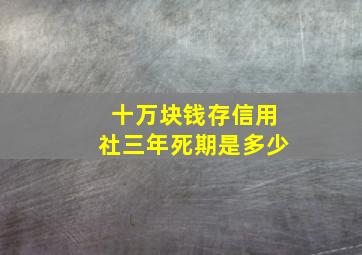 十万块钱存信用社三年死期是多少